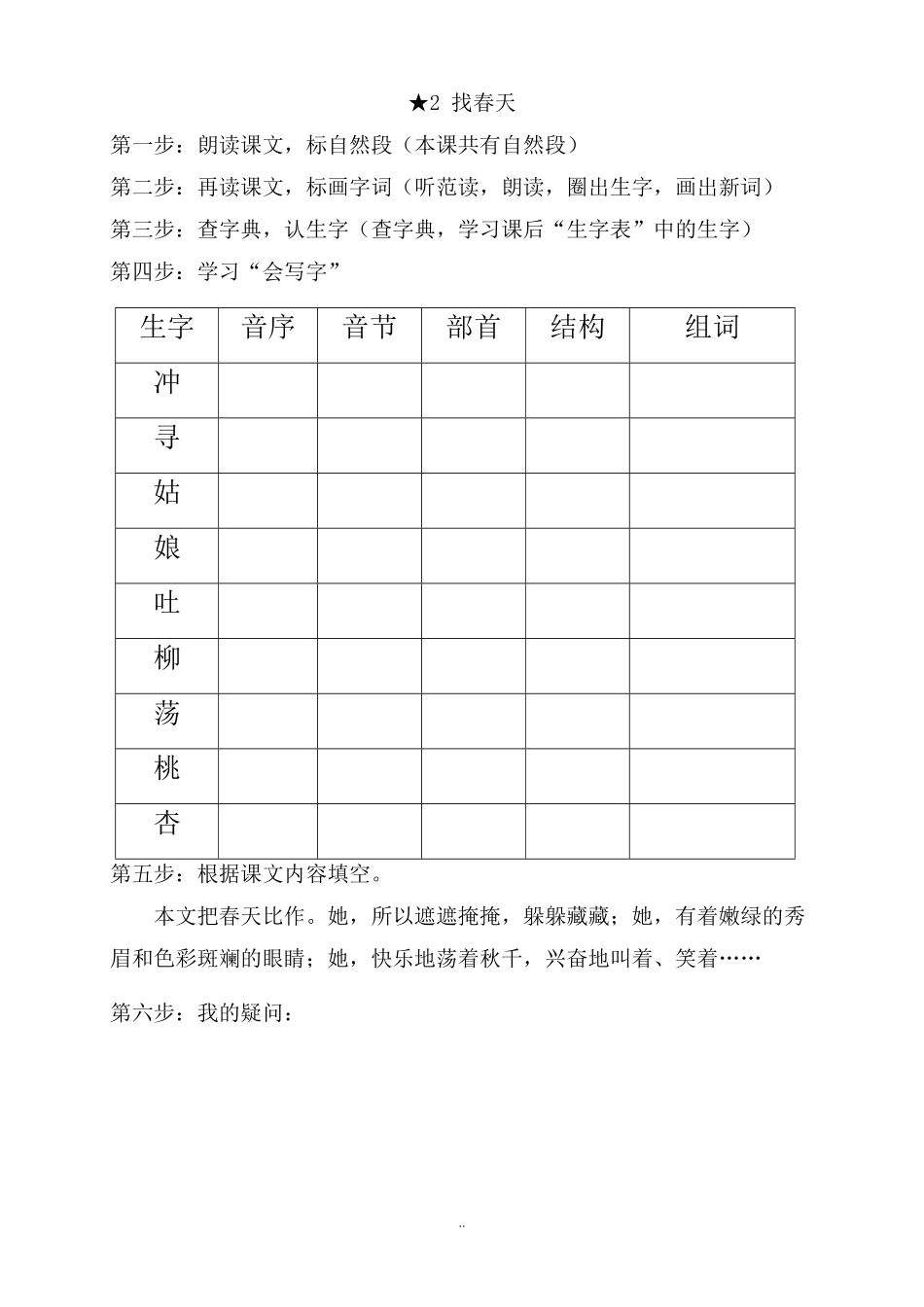 ★2 找春天

第一步：朗读课文，标自然段（本课共有自然段）

第二步：再读课文，标画字词（听范读，朗读，圈出生字，画出新词）

第三步：查字典，认生字（查字典，学习课后“生字表”中的生字）

第四步：学习“会写字”

| 生字 | 音序 | 音节 | 部首 | 结构 | 组词 |
|---|---|---|---|---|---|
| 冲 | | | | | |
| 寻 | | | | | |
| 姑 | | | | | |
| 娘 | | | | | |
| 吐 | | | | | |
| 柳 | | | | | |
| 荡 | | | | | |
| 桃 | | | | | |
| 杏 | | | | | |

第五步：根据课文内容填空。

本文把春天比作。她，所以遮遮掩掩，躲躲藏藏；她，有着嫩绿的秀眉和色彩斑斓的眼睛；她，快乐地荡着秋千，兴奋地叫着、笑着……

第六步：我的疑问：

..